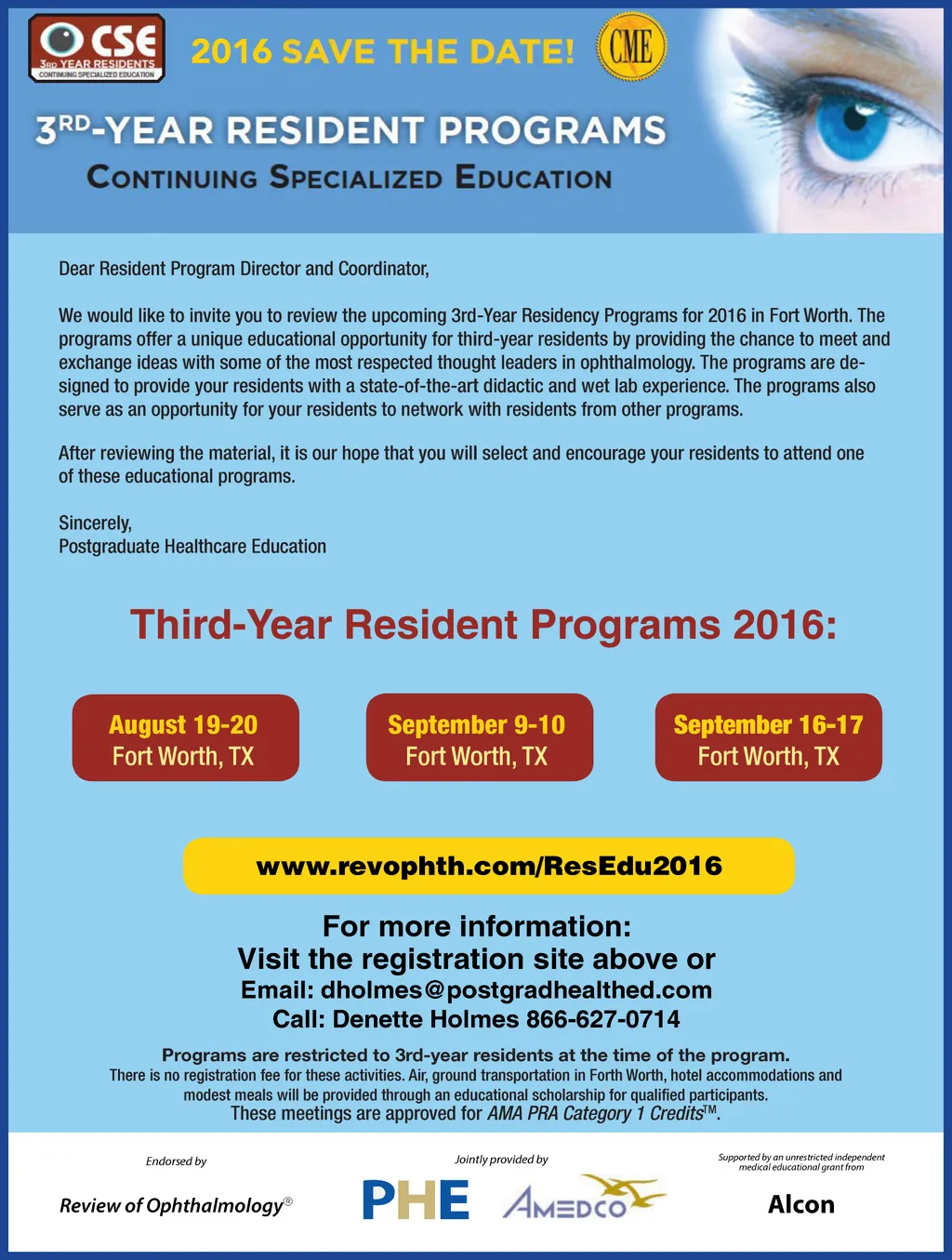 CSE
3RD YEAR RESIDENTS
CONTINUING SPECIALIZED EDUCATION

2016 SAVE THE DATE!

CME

3RD-YEAR RESIDENT PROGRAMS
CONTINUING SPECIALIZED EDUCATION

Dear Resident Program Director and Coordinator,

We would like to invite you to review the upcoming 3rd-Year Residency Programs for 2016 in Fort Worth. The programs offer a unique educational opportunity for third-year residents by providing the chance to meet and exchange ideas with some of the most respected thought leaders in ophthalmology. The programs are designed to provide your residents with a state-of-the-art didactic and wet lab experience. The programs also serve as an opportunity for your residents to network with residents from other programs.

After reviewing the material, it is our hope that you will select and encourage your residents to attend one of these educational programs.

Sincerely,
Postgraduate Healthcare Education

Third-Year Resident Programs 2016:

August 19-20
Fort Worth, TX

September 9-10
Fort Worth, TX

September 16-17
Fort Worth, TX

www.revophth.com/ResEdu2016

For more information:
Visit the registration site above or
Email: dholmes@postgradhealthed.com
Call: Denette Holmes 866-627-0714

Programs are restricted to 3rd-year residents at the time of the program.
There is no registration fee for these activities. Air, ground transportation in Forth Worth, hotel accommodations and modest meals will be provided through an educational scholarship for qualified participants.
These meetings are approved for AMA PRA Category 1 Credits™.

Endorsed by
Review of Ophthalmology®

Jointly provided by
PHE
AMEDCO

Supported by an unrestricted independent medical educational grant from
Alcon